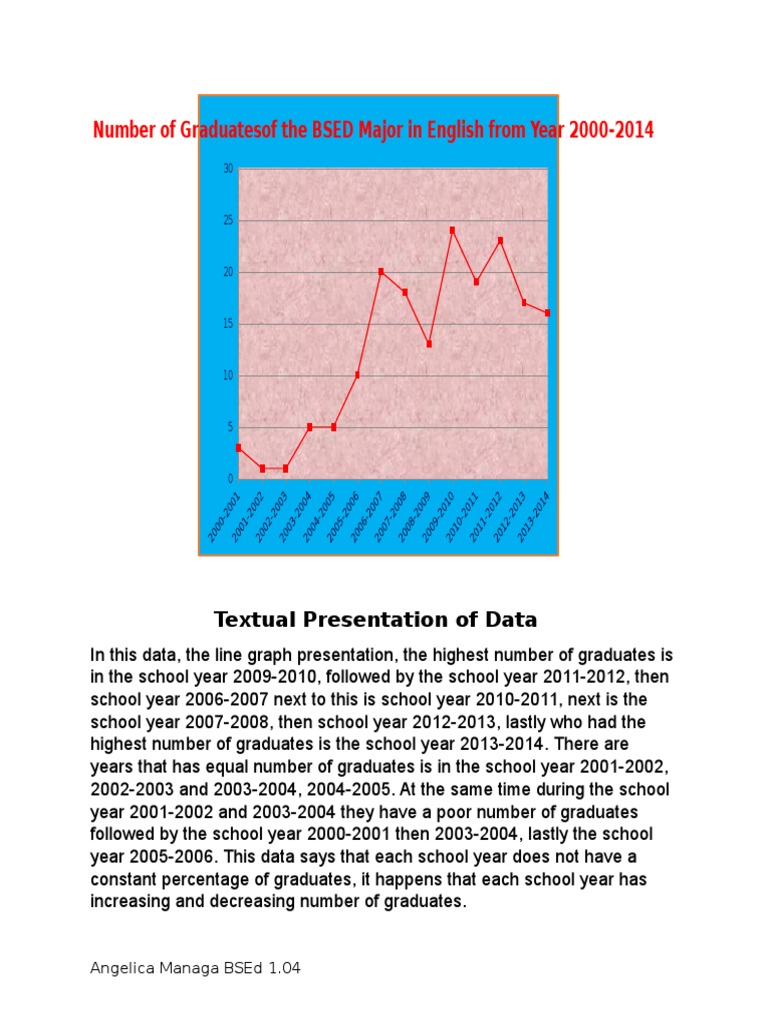 Number of Graduatesof the BSED Major in English from Year 2000-2014

30
25
20
15
10
5
0

2000-2001
2001-2002
2002-2003
2003-2004
2004-2005
2005-2006
2006-2007
2007-2008
2008-2009
2009-2010
2010-2011
2011-2012
2012-2013
2013-2014

Textual Presentation of Data

In this data, the line graph presentation, the highest number of graduates is in the school year 2009-2010, followed by the school year 2011-2012, then school year 2006-2007 next to this is school year 2010-2011, next is the school year 2007-2008, then school year 2012-2013, lastly who had the highest number of graduates is the school year 2013-2014. There are years that has equal number of graduates is in the school year 2001-2002, 2002-2003 and 2003-2004, 2004-2005. At the same time during the school year 2001-2002 and 2003-2004 they have a poor number of graduates followed by the school year 2000-2001 then 2003-2004, lastly the school year 2005-2006. This data says that each school year does not have a constant percentage of graduates, it happens that each school year has increasing and decreasing number of graduates.

Angelica Managa BSEd 1.04